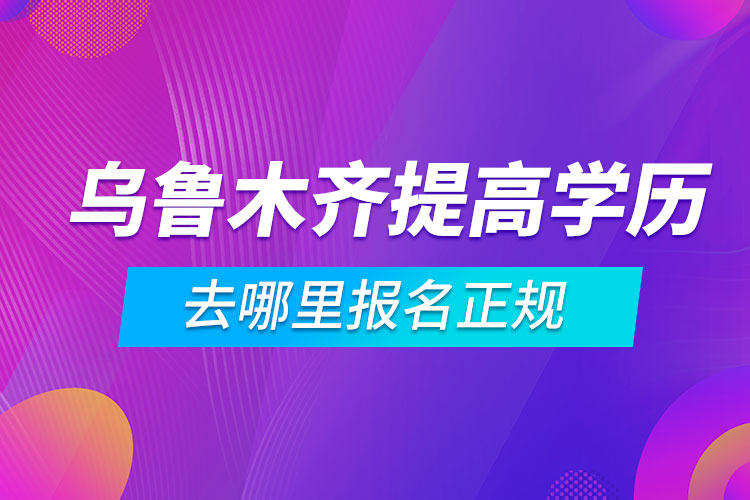 乌鲁木齐提高学历

去哪里报名正规